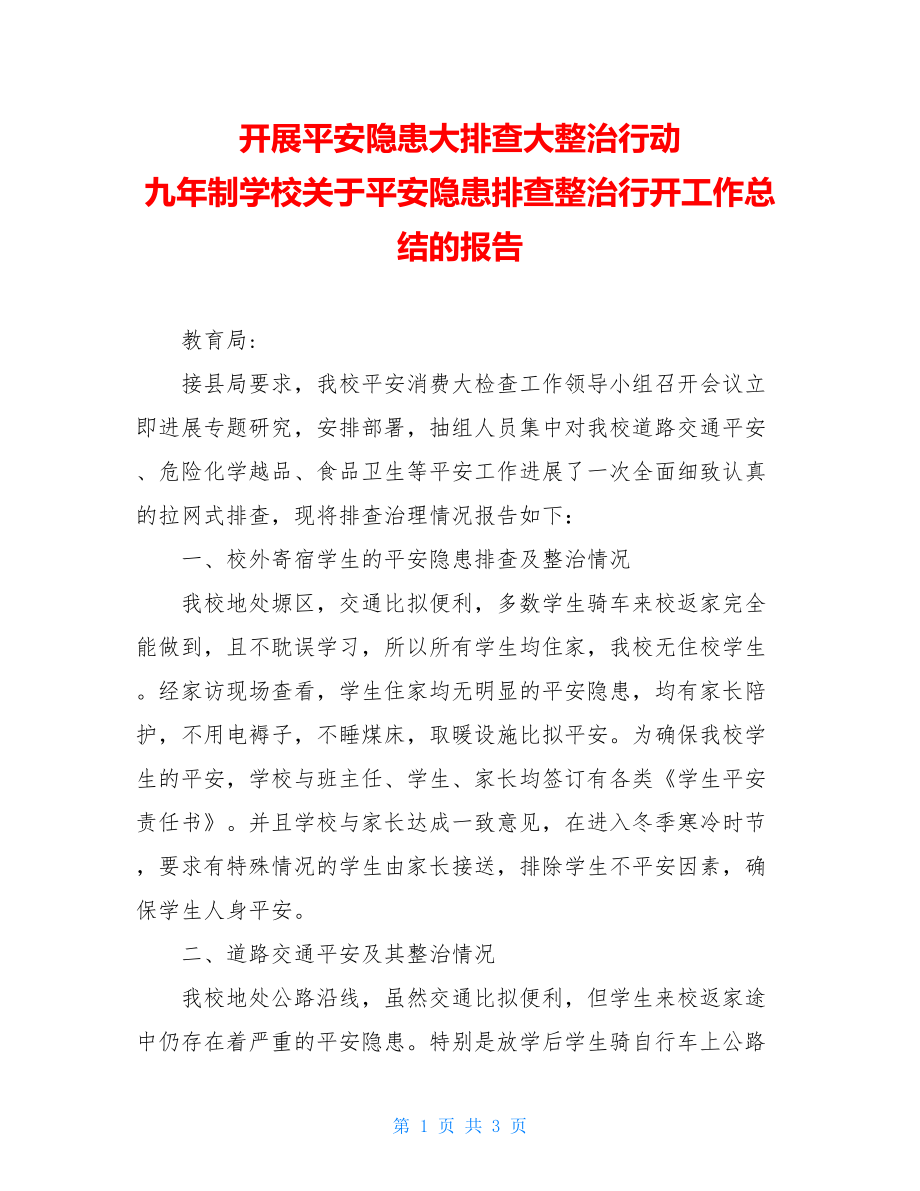 开展平安隐患大排查大整治行动
九年制学校关于平安隐患排查整治行开工作总结的报告

教育局：

接县局要求，我校平安消费大检查工作领导小组召开会议立即进展专题研究，安排部署，抽组人员集中对我校道路交通平安、危险化学越品、食品卫生等平安工作进展了一次全面细致认真的拉网式排查，现将排查治理情况报告如下：

一、校外寄宿学生的平安隐患排查及整治情况

我校地处塬区，交通比拟便利，多数学生骑车来校返家完全能做到，且不耽误学习，所以所有学生均住家，我校无住校学生。经家访现场查看，学生住家均无明显的平安隐患，均有家长陪护，不用电褥子，不睡煤床，取暖设施比拟平安。为确保我校学生的平安，学校与班主任、学生、家长均签订有各类《学生平安责任书》。并且学校与家长达成一致意见，在进入冬季寒冷时节，要求有特殊情况的学生由家长接送，排除学生不平安因素，确保学生人身平安。

二、道路交通平安及其整治情况

我校地处公路沿线，虽然交通比拟便利，但学生来校返家途中仍存在着严重的平安隐患。特别是放学后学生骑自行车上公路

第 1 页 共 3 页